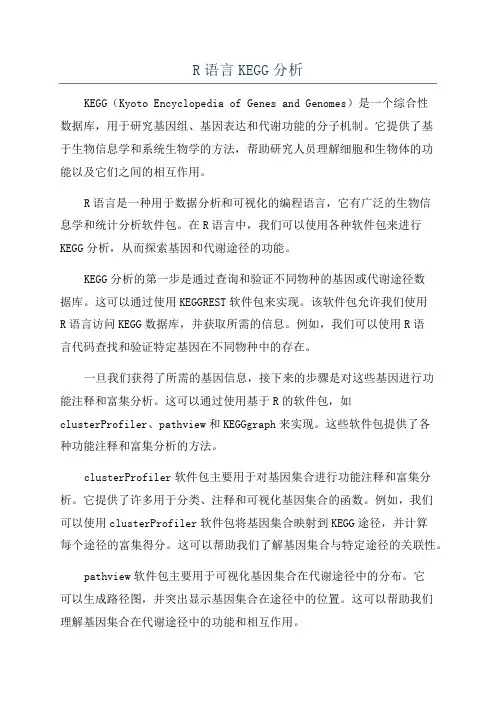 R 语言 KEGG 分析

KEGG（Kyoto Encyclopedia of Genes and Genomes）是一个综合性数据库，用于研究基因组、基因表达和代谢功能的分子机制。它提供了基于生物信息学和系统生物学的方法，帮助研究人员理解细胞和生物体的功能以及它们之间的相互作用。

R 语言是一种用于数据分析和可视化的编程语言，它有广泛的生物信息学和统计分析软件包。在 R 语言中，我们可以使用各种软件包来进行 KEGG 分析，从而探索基因和代谢途径的功能。

KEGG 分析的第一步是通过查询和验证不同物种的基因或代谢途径数据库。这可以通过使用 KEGGREST 软件包来实现。该软件包允许我们使用 R 语言访问 KEGG 数据库，并获取所需的信息。例如，我们可以使用 R 语言代码查找和验证特定基因在不同物种中的存在。

一旦我们获得了所需的基因信息，接下来的步骤是对这些基因进行功能注释和富集分析。这可以通过使用基于 R 的软件包，如 clusterProfiler、pathview 和 KEGGgraph 来实现。这些软件包提供了各种功能注释和富集分析的方法。

clusterProfiler 软件包主要用于对基因集合进行功能注释和富集分析。它提供了许多用于分类、注释和可视化基因集合的函数。例如，我们可以使用 clusterProfiler 软件包将基因集合映射到 KEGG 途径，并计算每个途径的富集得分。这可以帮助我们了解基因集合与特定途径的关联性。

pathview 软件包主要用于可视化基因集合在代谢途径中的分布。它可以生成路径图，并突出显示基因集合在途径中的位置。这可以帮助我们理解基因集合在代谢途径中的功能和相互作用。